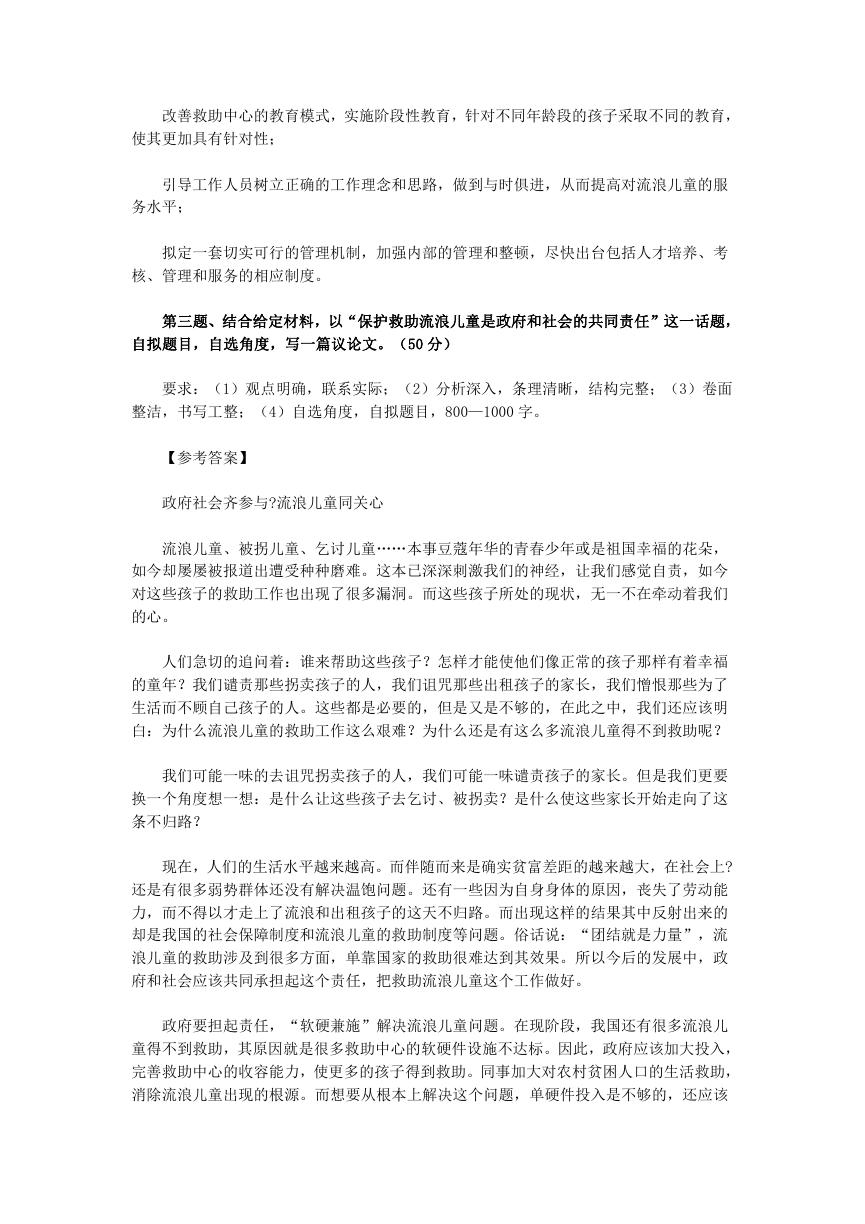 改善救助中心的教育模式，实施阶段性教育，针对不同年龄段的孩子采取不同的教育，使其更加具有针对性；

引导工作人员树立正确的工作理念和思路，做到与时俱进，从而提高对流浪儿童的服务水平；

拟定一套切实可行的管理机制，加强内部的管理和整顿，尽快出台包括人才培养、考核、管理和服务的相应制度。

第三题、结合给定材料，以“保护救助流浪儿童是政府和社会的共同责任”这一话题，自拟题目，自选角度，写一篇议论文。（50分）

要求：（1）观点明确，联系实际；（2）分析深入，条理清晰，结构完整；（3）卷面整洁，书写工整；（4）自选角度，自拟题目，800—1000字。

【参考答案】

政府社会齐参与?流浪儿童同关心

流浪儿童、被拐儿童、乞讨儿童……本事豆蔻年华的青春少年或是祖国幸福的花朵，如今却屡屡被报道出遭受种种磨难。这本已深深刺激我们的神经，让我们感觉自责，如今对这些孩子的救助工作也出现了很多漏洞。而这些孩子所处的现状，无一不在牵动着我们的心。

人们急切的追问着：谁来帮助这些孩子？怎样才能使他们像正常的孩子那样有着幸福的童年？我们谴责那些拐卖孩子的人，我们诅咒那些出租孩子的家长，我们憎恨那些为了生活而不顾自己孩子的人。这些都是必要的，但是又是不够的，在此之中，我们还应该明白：为什么流浪儿童的救助工作这么艰难？为什么还是有这么多流浪儿童得不到救助呢？

我们可能一味的去诅咒拐卖孩子的人，我们可能一味谴责孩子的家长。但是我们更要换一个角度想一想：是什么让这些孩子去乞讨、被拐卖？是什么使这些家长开始走向了这条不归路？

现在，人们的生活水平越来越高。而伴随而来是确实贫富差距的越来越大，在社会上?还是有很多弱势群体还没有解决温饱问题。还有一些因为自身身体的原因，丧失了劳动能力，而不得以才走上了流浪和出租孩子的这天不归路。而出现这样的结果其中反射出来的却是我国的社会保障制度和流浪儿童的救助制度等问题。俗话说：“团结就是力量”，流浪儿童的救助涉及到很多方面，单靠国家的救助很难达到其效果。所以今后的发展中，政府和社会应该共同承担起这个责任，把救助流浪儿童这个工作做好。

政府要担起责任，“软硬兼施”解决流浪儿童问题。在现阶段，我国还有很多流浪儿童得不到救助，其原因就是很多救助中心的软硬件设施不达标。因此，政府应该加大投入，完善救助中心的收容能力，使更多的孩子得到救助。同事加大对农村贫困人口的生活救助，消除流浪儿童出现的根源。而想要从根本上解决这个问题，单硬件投入是不够的，还应该